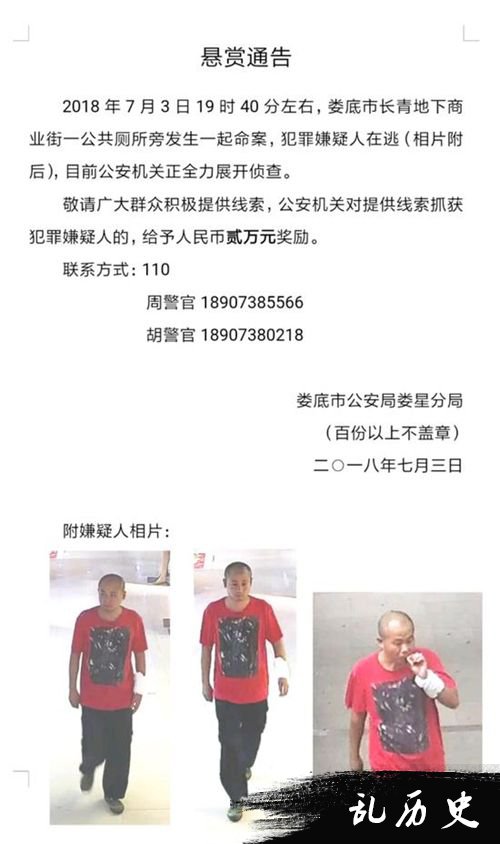 悬赏通告

2018 年 7 月 3 日 19 时 40 分左右，娄底市长青地下商业街一公共厕所旁发生一起命案，犯罪嫌疑人在逃（相片附后），目前公安机关正全力展开侦查。

敬请广大群众积极提供线索，公安机关对提供线索抓获犯罪嫌疑人的，给予人民币贰万元奖励。

联系方式：110

周警官 18907385566

胡警官 18907380218

娄底市公安局娄星分局

（百份以上不盖章）

二〇一八年七月三日

附嫌疑人相片：

乱历史